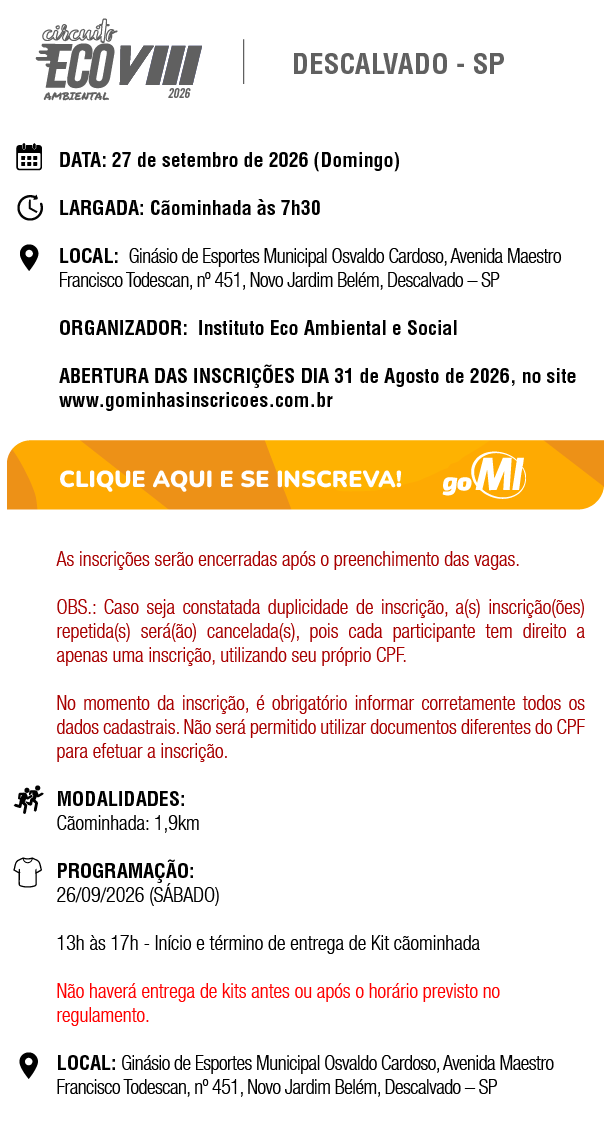 circuito ECO VIII AMBIENTAL 2026

DESCALVADO - SP

DATA: 27 de setembro de 2026 (Domingo)

LARGADA: Cãominhada às 7h30

LOCAL: Ginásio de Esportes Municipal Osvaldo Cardoso, Avenida Maestro Francisco Todescan, nº 451, Novo Jardim Belém, Descalvado – SP

ORGANIZADOR: Instituto Eco Ambiental e Social

ABERTURA DAS INSCRIÇÕES DIA 31 de Agosto de 2026, no site www.gominhasinscricoes.com.br

CLIQUE AQUI E SE INSCREVA! goMI

As inscrições serão encerradas após o preenchimento das vagas.

OBS.: Caso seja constatada duplicidade de inscrição, a(s) inscrição(ões) repetida(s) será(ão) cancelada(s), pois cada participante tem direito a apenas uma inscrição, utilizando seu próprio CPF.

No momento da inscrição, é obrigatório informar corretamente todos os dados cadastrais. Não será permitido utilizar documentos diferentes do CPF para efetuar a inscrição.

MODALIDADES:
Cãominhada: 1,9km

PROGRAMAÇÃO:
26/09/2026 (SÁBADO)

13h às 17h - Início e término de entrega de Kit cãominhada

Não haverá entrega de kits antes ou após o horário previsto no regulamento.

LOCAL: Ginásio de Esportes Municipal Osvaldo Cardoso, Avenida Maestro Francisco Todescan, nº 451, Novo Jardim Belém, Descalvado – SP